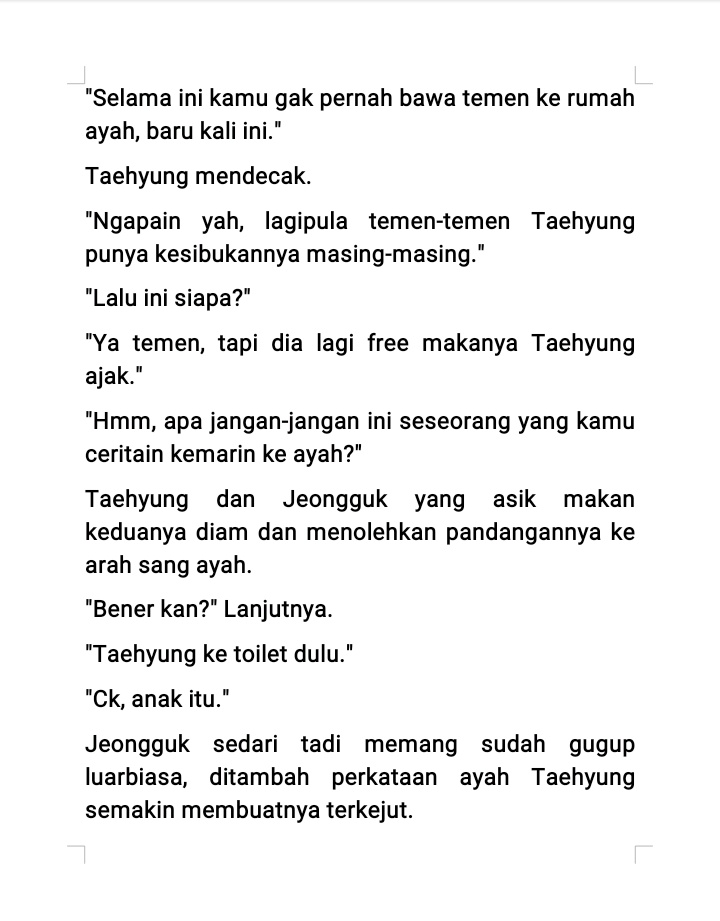 "Selama ini kamu gak pernah bawa temen ke rumah ayah, baru kali ini."

Taehyung mendecak.

"Ngapain yah, lagipula temen-temen Taehyung punya kesibukannya masing-masing."

"Lalu ini siapa?"

"Ya temen, tapi dia lagi free makanya Taehyung ajak."

"Hmm, apa jangan-jangan ini seseorang yang kamu ceritain kemarin ke ayah?"

Taehyung dan Jeongguk yang asik makan keduanya diam dan menolehkan pandangannya ke arah sang ayah.

"Bener kan?" Lanjutnya.

"Taehyung ke toilet dulu."

"Ck, anak itu."

Jeongguk sedari tadi memang sudah gugup luarbiasa, ditambah perkataan ayah Taehyung semakin membuatnya terkejut.